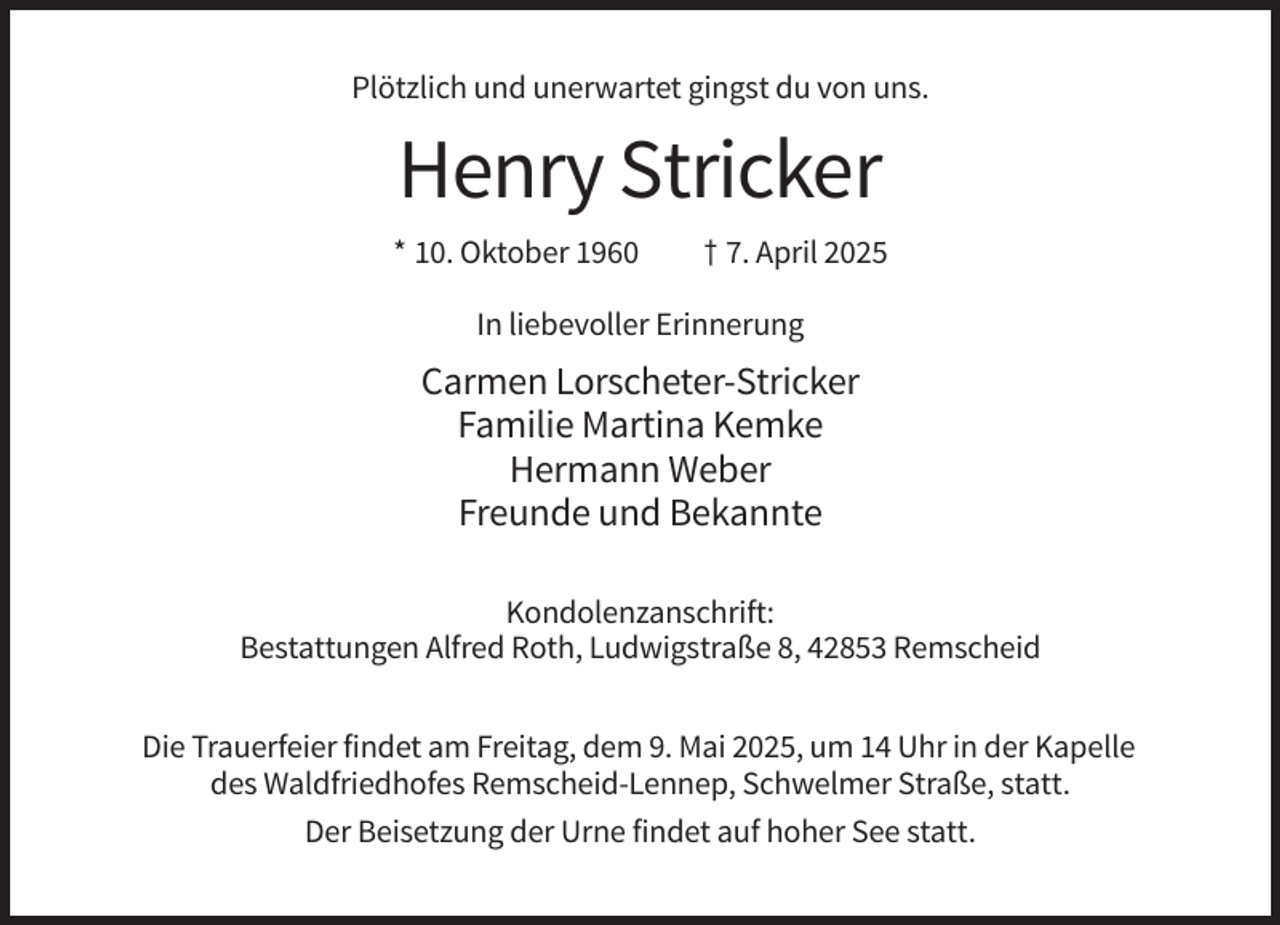 Plötzlich und unerwartet gingst du von uns.

Henry Stricker

* 10. Oktober 1960 † 7. April 2025

In liebevoller Erinnerung

Carmen Lorscheter-Stricker
Familie Martina Kemke
Hermann Weber
Freunde und Bekannte

Kondolenzanschrift:
Bestattungen Alfred Roth, Ludwigstraße 8, 42853 Remscheid

Die Trauerfeier findet am Freitag, dem 9. Mai 2025, um 14 Uhr in der Kapelle des Waldfriedhofes Remscheid-Lennep, Schwelmer Straße, statt.

Der Beisetzung der Urne findet auf hoher See statt.